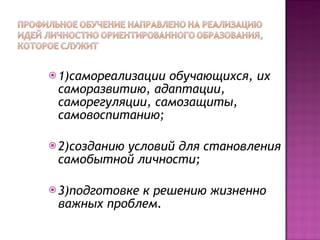 ПРОФИЛЬНОЕ ОБУЧЕНИЕ НАПРАВЛЕНО НА РЕАЛИЗАЦИЮ ИДЕЙ ЛИЧНОСТНО ОРИЕНТИРОВАННОГО ОБРАЗОВАНИЯ, КОТОРОЕ СЛУЖИТ

1)самореализации обучающихся, их саморазвитию, адаптации, саморегуляции, самозащиты, самовоспитанию;

2)созданию условий для становления самобытной личности;

3)подготовке к решению жизненно важных проблем.